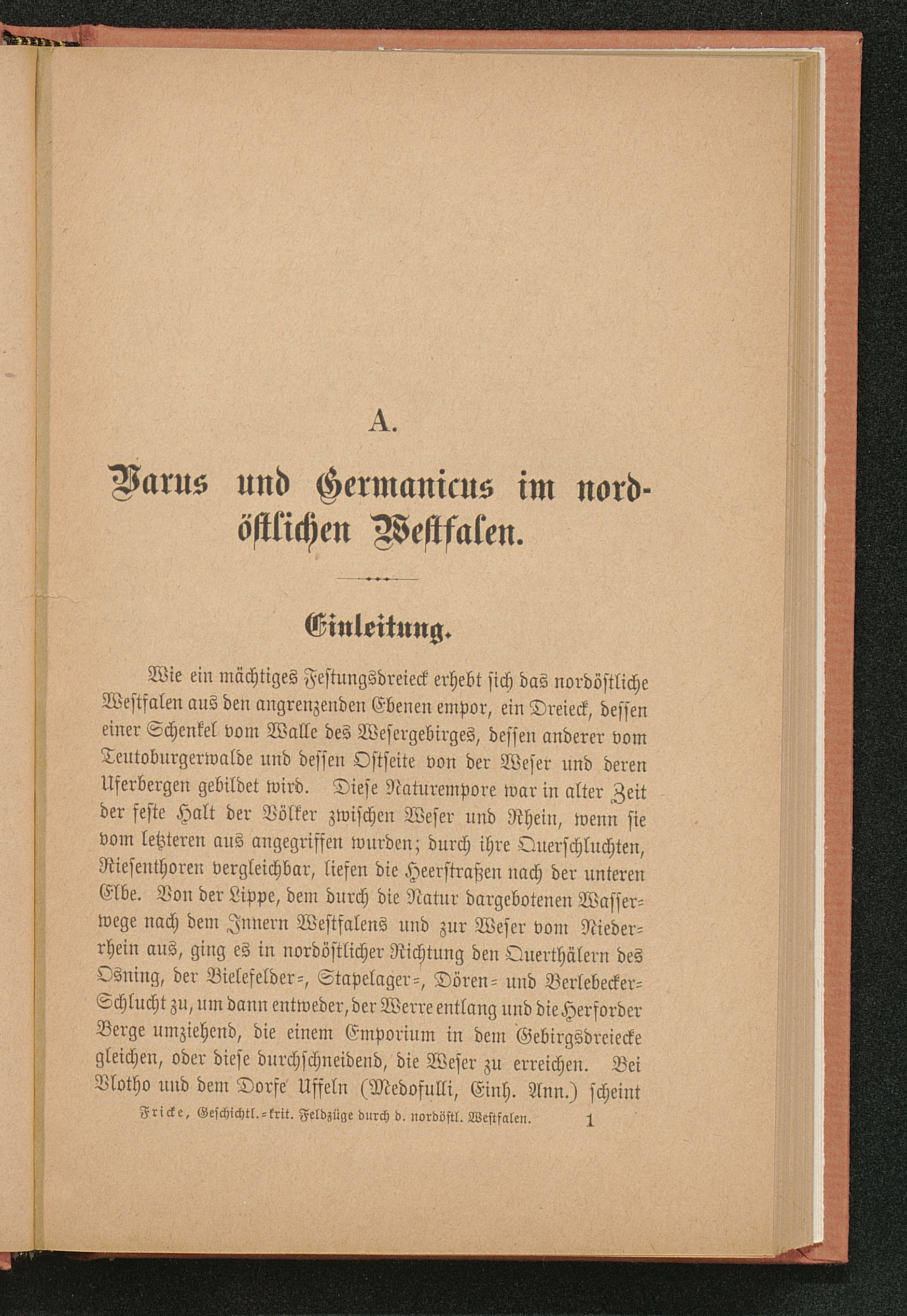 A.

Varus und Germanicus im nordöstlichen Westfalen.

Einleitung.

Wie ein mächtiges Festungsdreieck erhebt sich das nordöstliche Westfalen aus den angrenzenden Ebenen empor, ein Dreieck, dessen einer Schenkel vom Walle des Wesergebirges, dessen anderer vom Teutoburgerwalde und dessen Ostseite von der Weser und deren Uferbergen gebildet wird. Diese Naturempore war in alter Zeit der feste Halt der Völker zwischen Weser und Rhein, wenn sie vom letzteren aus angegriffen wurden; durch ihre Querschluchten, Riesenthoren vergleichbar, liefen die Heerstraßen nach der unteren Elbe. Von der Lippe, dem durch die Natur dargebotenen Wasserwege nach dem Innern Westfalens und zur Weser vom Niederrhein aus, ging es in nordöstlicher Richtung den Querthälern des Osning, der Bielefelder=, Stapelager=, Dören= und Berlebecker=Schlucht zu, um dann entweder, der Werre entlang und die Herforder Berge umziehend, die einem Emporium in dem Gebirgsdreiecke gleichen, oder diese durchschneidend, die Weser zu erreichen. Bei Vlotho und dem Dorfe Uffeln (Medofulli, Einh. Ann.) scheint

Fricke, Geschichtl.=krit. Feldzüge durch d. nordöstl. Westfalen. 1